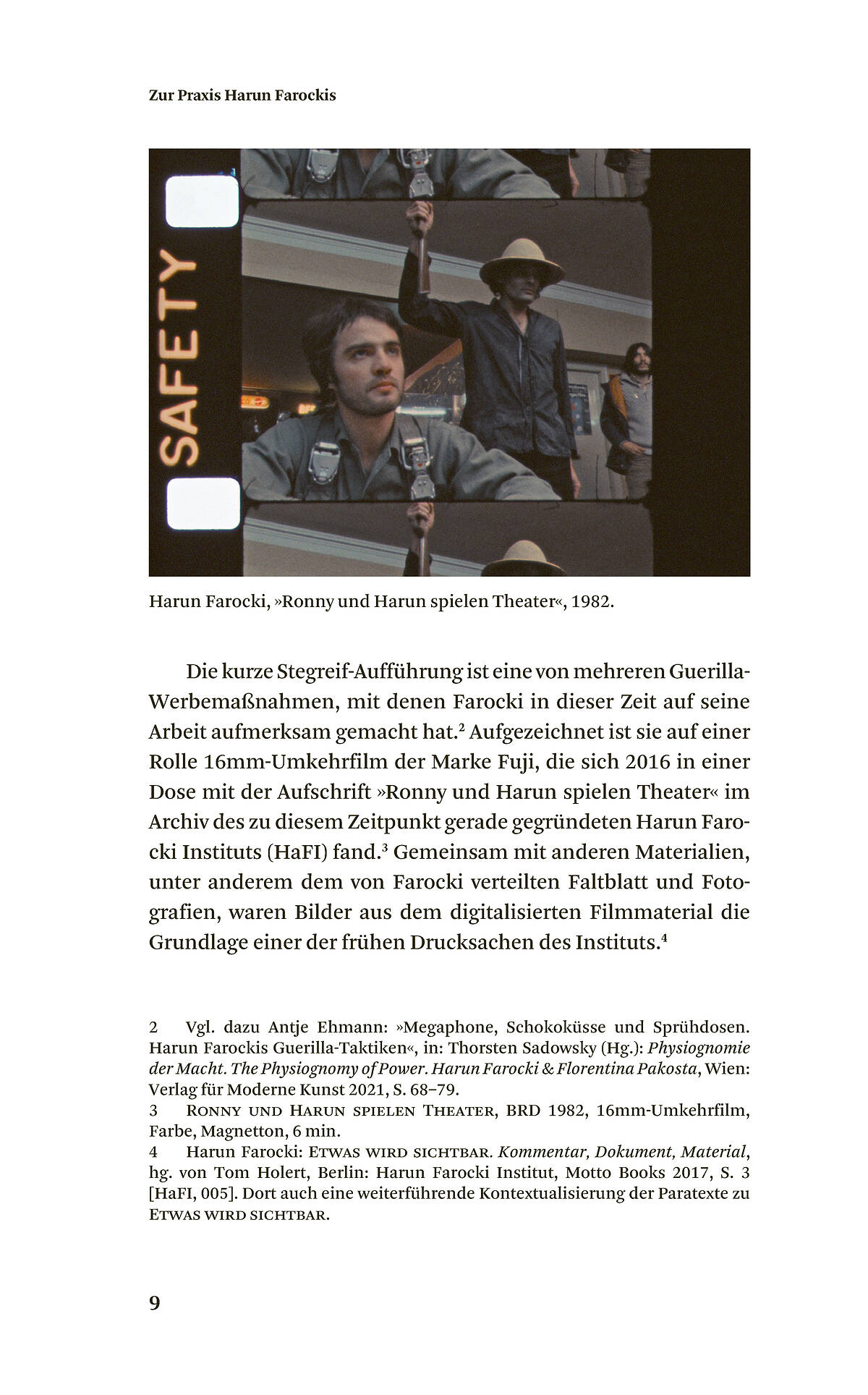 Zur Praxis Harun Farockis

SAFETY

Harun Farocki, »Ronny und Harun spielen Theater«, 1982.

Die kurze Stegreif-Aufführung ist eine von mehreren Guerilla-Werbemaßnahmen, mit denen Farocki in dieser Zeit auf seine Arbeit aufmerksam gemacht hat.$^2$ Aufgezeichnet ist sie auf einer Rolle 16mm-Umkehrfilm der Marke Fuji, die sich 2016 in einer Dose mit der Aufschrift »Ronny und Harun spielen Theater« im Archiv des zu diesem Zeitpunkt gerade gegründeten Harun Farocki Instituts (HaFI) fand.$^3$ Gemeinsam mit anderen Materialien, unter anderem dem von Farocki verteilten Faltblatt und Fotografien, waren Bilder aus dem digitalisierten Filmmaterial die Grundlage einer der frühen Drucksachen des Instituts.$^4$

2 Vgl. dazu Antje Ehmann: »Megaphone, Schokoküsse und Sprühdosen. Harun Farockis Guerilla-Taktiken«, in: Thorsten Sadowsky (Hg.): Physiognomie der Macht. The Physiognomy of Power. Harun Farocki & Florentina Pakosta, Wien: Verlag für Moderne Kunst 2021, S. 68–79.
3 Ronny und Harun spielen Theater, BRD 1982, 16mm-Umkehrfilm, Farbe, Magnetton, 6 min.
4 Harun Farocki: Etwas wird sichtbar. Kommentar, Dokument, Material, hg. von Tom Holert, Berlin: Harun Farocki Institut, Motto Books 2017, S. 3 [HaFI, 005]. Dort auch eine weiterführende Kontextualisierung der Paratexte zu Etwas wird sichtbar.

9